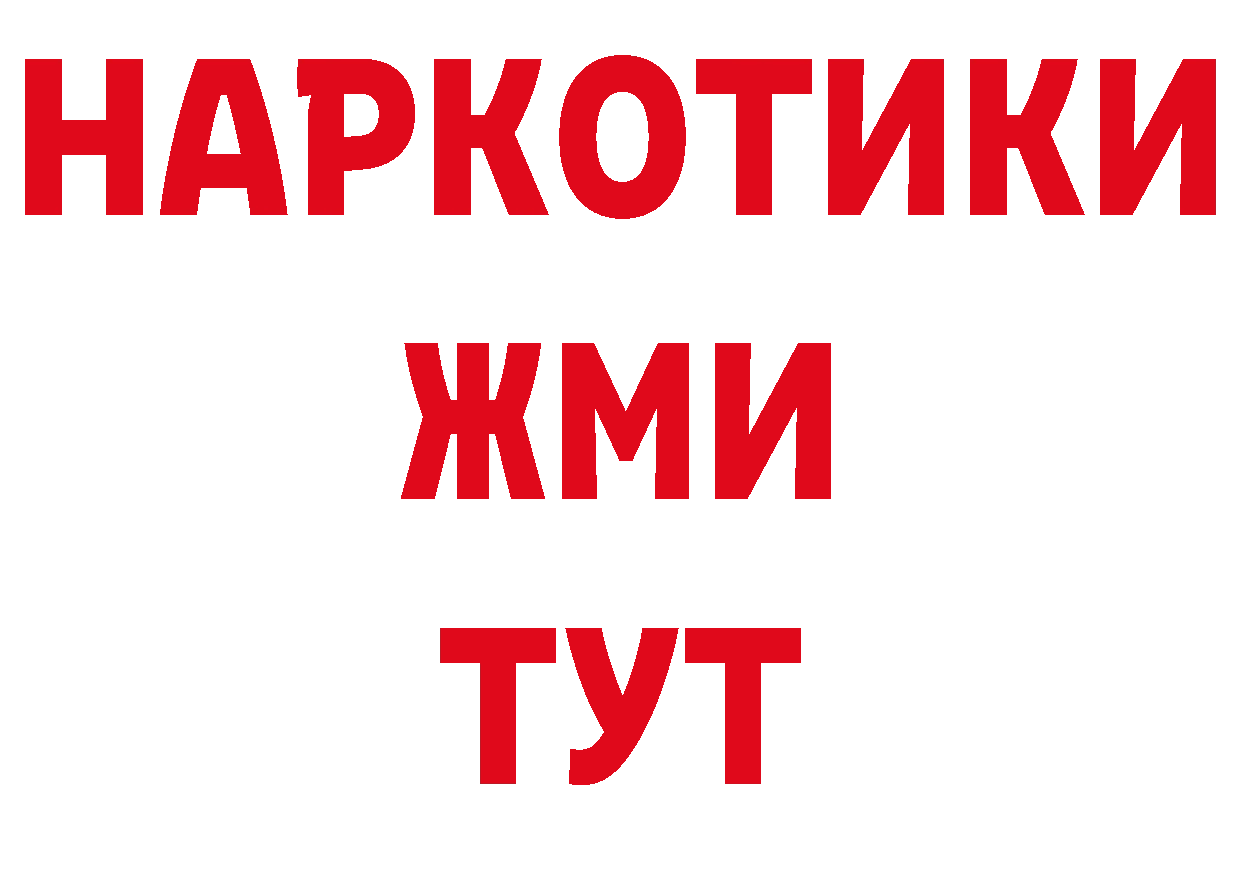 НАРКОТИКИ
ЖМИ
ТУТ